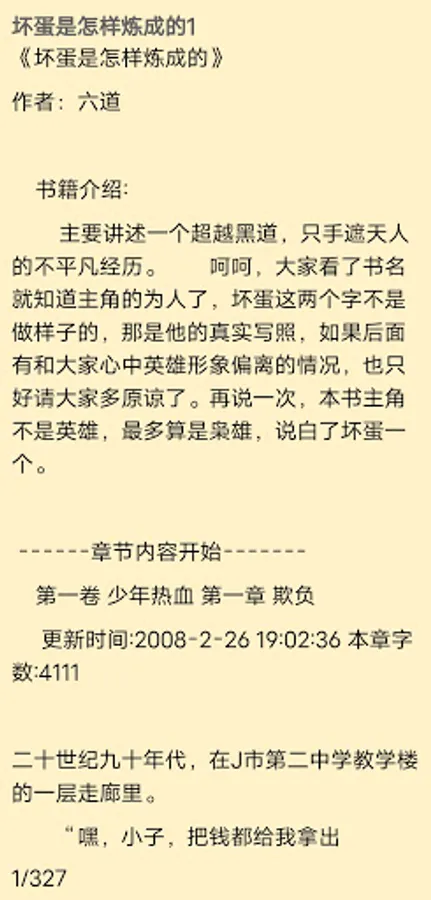 坏蛋是怎样炼成的1
《坏蛋是怎样炼成的》

作者：六道

书籍介绍:

主要讲述一个超越黑道，只手遮天人的不平凡经历。　　呵呵，大家看了书名就知道主角的为人了，坏蛋这两个字不是做样子的，那是他的真实写照，如果后面有和大家心中英雄形象偏离的情况，也只好请大家多原谅了。再说一次，本书主角不是英雄，最多算是枭雄，说白了坏蛋一个。

-------章节内容开始-------

第一卷 少年热血 第一章 欺负

更新时间:2008-2-26 19:02:36 本章字数:4111

二十世纪九十年代，在J市第二中学教学楼的一层走廊里。

“嘿，小子，把钱都给我拿出

1/327